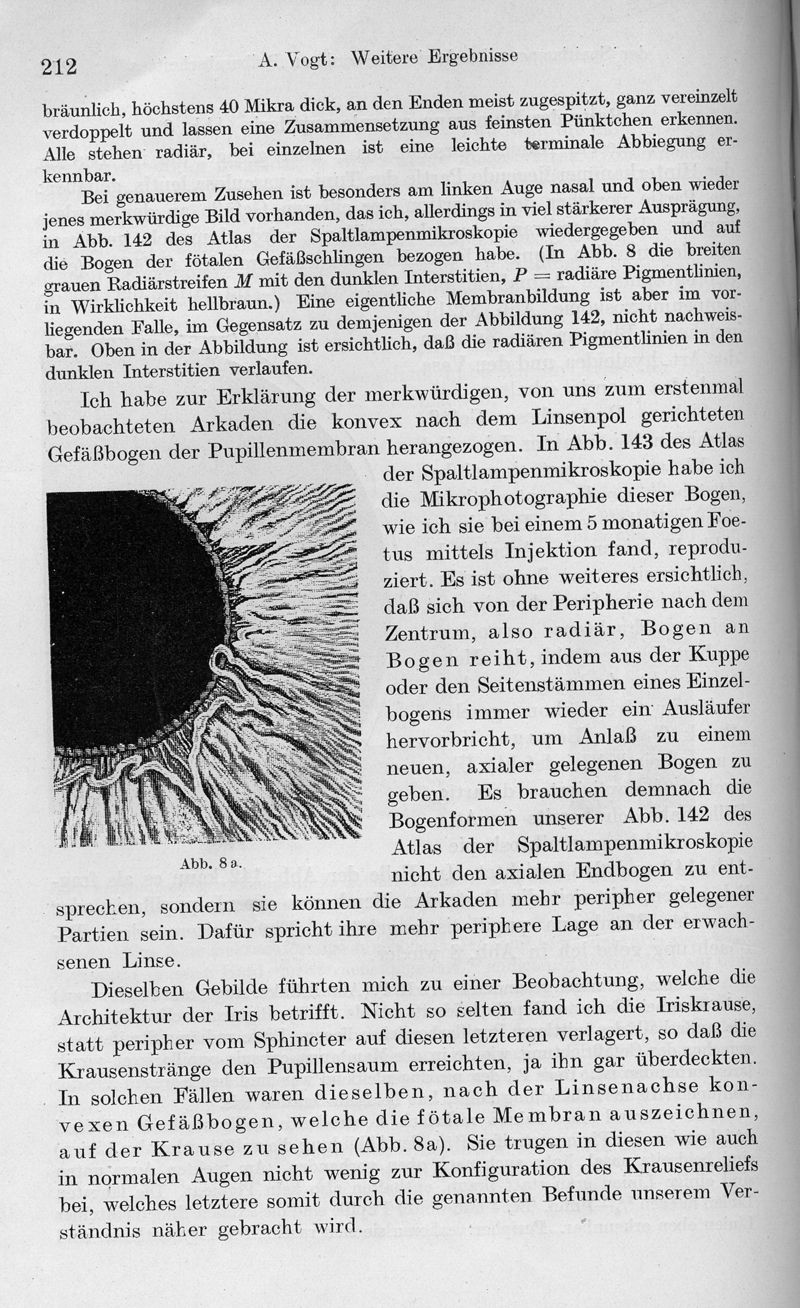 212 A. Vogt: Weitere Ergebnisse

bräunlich, höchstens 40 Mikra dick, an den Enden meist zugespitzt, ganz vereinzelt verdoppelt und lassen eine Zusammensetzung aus feinsten Pünktchen erkennen. Alle stehen radiär, bei einzelnen ist eine leichte terminale Abbiegung erkennbar.

Bei genauerem Zusehen ist besonders am linken Auge nasal und oben wieder jenes merkwürdige Bild vorhanden, das ich, allerdings in viel stärkerer Ausprägung, in Abb. 142 des Atlas der Spaltlampenmikroskopie wiedergegeben und auf die Bogen der fötalen Gefäßschlingen bezogen habe. (In Abb. 8 die breiten grauen Radiärstreifen $M$ mit den dunklen Interstitien, $P$ = radiäre Pigmentlinien, in Wirklichkeit hellbraun.) Eine eigentliche Membranbildung ist aber im vorliegenden Falle, im Gegensatz zu demjenigen der Abbildung 142, nicht nachweisbar. Oben in der Abbildung ist ersichtlich, daß die radiären Pigmentlinien in den dunklen Interstitien verlaufen.

Ich habe zur Erklärung der merkwürdigen, von uns zum erstenmal beobachteten Arkaden die konvex nach dem Linsenpol gerichteten Gefäßbogen der Pupillenmembran herangezogen. In Abb. 143 des Atlas der Spaltlampenmikroskopie habe ich die Mikrophotographie dieser Bogen, wie ich sie bei einem 5 monatigen Foetus mittels Injektion fand, reproduziert. Es ist ohne weiteres ersichtlich, daß sich von der Peripherie nach dem Zentrum, also radiär, Bogen an Bogen reiht, indem aus der Kuppe oder den Seitenstämmen eines Einzelbogens immer wieder ein Ausläufer hervorbricht, um Anlaß zu einem neuen, axialer gelegenen Bogen zu geben. Es brauchen demnach die Bogenformen unserer Abb. 142 des Atlas der Spaltlampenmikroskopie nicht den axialen Endbogen zu entsprechen, sondern sie können die Arkaden mehr peripher gelegener Partien sein. Dafür spricht ihre mehr periphere Lage an der erwachsenen Linse.

Abb. 8a.

Dieselben Gebilde führten mich zu einer Beobachtung, welche die Architektur der Iris betrifft. Nicht so selten fand ich die Iriskrause, statt peripher vom Sphincter auf diesen letzteren verlagert, so daß die Krausenstränge den Pupillensaum erreichten, ja ihn gar überdeckten. In solchen Fällen waren dieselben, nach der Linsenachse konvexen Gefäßbogen, welche die fötale Membran auszeichnen, auf der Krause zu sehen (Abb. 8a). Sie trugen in diesen wie auch in normalen Augen nicht wenig zur Konfiguration des Krausenreliefs bei, welches letztere somit durch die genannten Befunde unserem Verständnis näher gebracht wird.